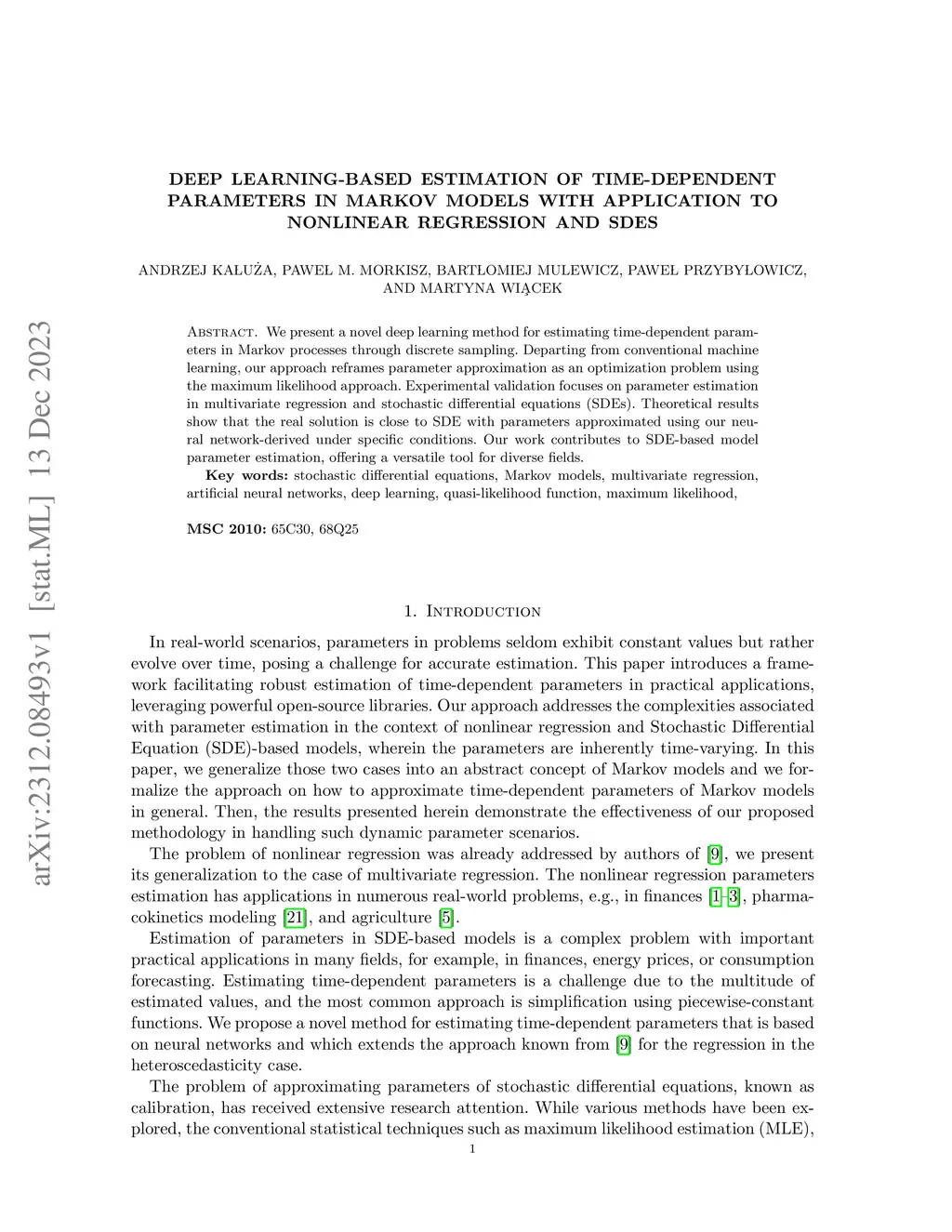 arXiv:2312.08493v1 [stat.ML] 13 Dec 2023

DEEP LEARNING-BASED ESTIMATION OF TIME-DEPENDENT PARAMETERS IN MARKOV MODELS WITH APPLICATION TO NONLINEAR REGRESSION AND SDES

ANDRZEJ KAŁUŻA, PAWEŁ M. MORKISZ, BARTŁOMIEJ MULEWICZ, PAWEŁ PRZYBYŁOWICZ, AND MARTYNA WIĄCEK

Abstract. We present a novel deep learning method for estimating time-dependent parameters in Markov processes through discrete sampling. Departing from conventional machine learning, our approach reframes parameter approximation as an optimization problem using the maximum likelihood approach. Experimental validation focuses on parameter estimation in multivariate regression and stochastic differential equations (SDEs). Theoretical results show that the real solution is close to SDE with parameters approximated using our neural network-derived under specific conditions. Our work contributes to SDE-based model parameter estimation, offering a versatile tool for diverse fields.

Key words: stochastic differential equations, Markov models, multivariate regression, artificial neural networks, deep learning, quasi-likelihood function, maximum likelihood,

MSC 2010: 65C30, 68Q25

1. Introduction

In real-world scenarios, parameters in problems seldom exhibit constant values but rather evolve over time, posing a challenge for accurate estimation. This paper introduces a framework facilitating robust estimation of time-dependent parameters in practical applications, leveraging powerful open-source libraries. Our approach addresses the complexities associated with parameter estimation in the context of nonlinear regression and Stochastic Differential Equation (SDE)-based models, wherein the parameters are inherently time-varying. In this paper, we generalize those two cases into an abstract concept of Markov models and we formalize the approach on how to approximate time-dependent parameters of Markov models in general. Then, the results presented herein demonstrate the effectiveness of our proposed methodology in handling such dynamic parameter scenarios.

The problem of nonlinear regression was already addressed by authors of [9], we present its generalization to the case of multivariate regression. The nonlinear regression parameters estimation has applications in numerous real-world problems, e.g., in finances [1–3], pharmacokinetics modeling [21], and agriculture [5].

Estimation of parameters in SDE-based models is a complex problem with important practical applications in many fields, for example, in finances, energy prices, or consumption forecasting. Estimating time-dependent parameters is a challenge due to the multitude of estimated values, and the most common approach is simplification using piecewise-constant functions. We propose a novel method for estimating time-dependent parameters that is based on neural networks and which extends the approach known from [9] for the regression in the heteroscedasticity case.

The problem of approximating parameters of stochastic differential equations, known as calibration, has received extensive research attention. While various methods have been explored, the conventional statistical techniques such as maximum likelihood estimation (MLE),

1